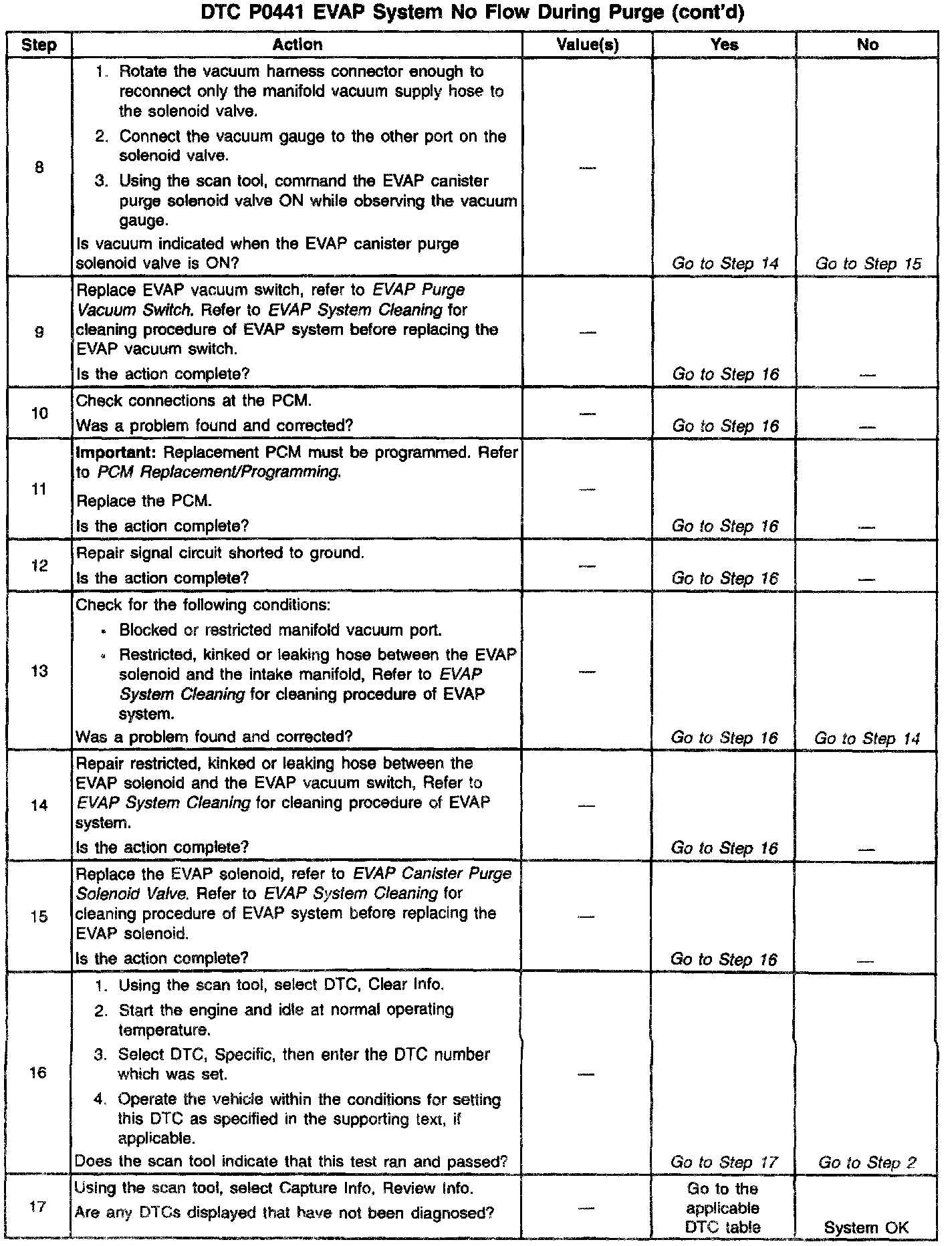 DTC P0441 EVAP System No Flow During Purge (cont'd)

| Step | Action | Value(s) | Yes | No |
|---|---|---|---|---|
| 8 | 1. Rotate the vacuum harness connector enough to reconnect only the manifold vacuum supply hose to the solenoid valve. 2. Connect the vacuum gauge to the other port on the solenoid valve. 3. Using the scan tool, command the EVAP canister purge solenoid valve ON while observing the vacuum gauge. Is vacuum indicated when the EVAP canister purge solenoid valve is ON? | — | Go to Step 14 | Go to Step 15 |
| 9 | Replace EVAP vacuum switch, refer to EVAP Purge Vacuum Switch. Refer to EVAP System Cleaning for cleaning procedure of EVAP system before replacing the EVAP vacuum switch. Is the action complete? | — | Go to Step 16 | — |
| 10 | Check connections at the PCM. Was a problem found and corrected? | — | Go to Step 16 | — |
| 11 | Important: Replacement PCM must be programmed. Refer to PCM Replacement/Programming. Replace the PCM. Is the action complete? | — | Go to Step 16 | — |
| 12 | Repair signal circuit shorted to ground. Is the action complete? | — | Go to Step 16 | — |
| 13 | Check for the following conditions: • Blocked or restricted manifold vacuum port. • Restricted, kinked or leaking hose between the EVAP solenoid and the intake manifold, Refer to EVAP System Cleaning for cleaning procedure of EVAP system. Was a problem found and corrected? | — | Go to Step 16 | Go to Step 14 |
| 14 | Repair restricted, kinked or leaking hose between the EVAP solenoid and the EVAP vacuum switch, Refer to EVAP System Cleaning for cleaning procedure of EVAP system. Is the action complete? | — | Go to Step 16 | — |
| 15 | Replace the EVAP solenoid, refer to EVAP Canister Purge Solenoid Valve. Refer to EVAP System Cleaning for cleaning procedure of EVAP system before replacing the EVAP solenoid. Is the action complete? | — | Go to Step 16 | — |
| 16 | 1. Using the scan tool, select DTC, Clear Info. 2. Start the engine and idle at normal operating temperature. 3. Select DTC, Specific, then enter the DTC number which was set. 4. Operate the vehicle within the conditions for setting this DTC as specified in the supporting text, if applicable. Does the scan tool indicate that this test ran and passed? | — | Go to Step 17 | Go to Step 2 |
| 17 | Using the scan tool, select Capture Info, Review Info. Are any DTCs displayed that have not been diagnosed? | — | Go to the applicable DTC table | System OK |